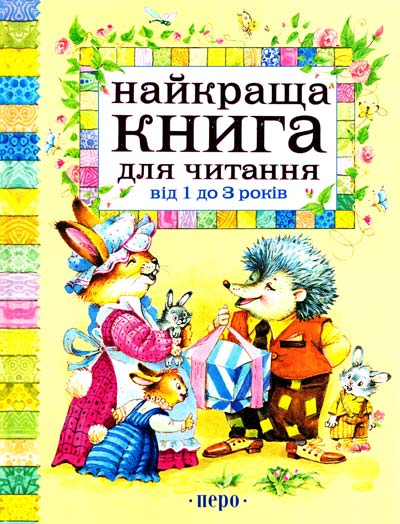 найкраща
КНИГА
для читання
від 1 до 3 років

·перо·